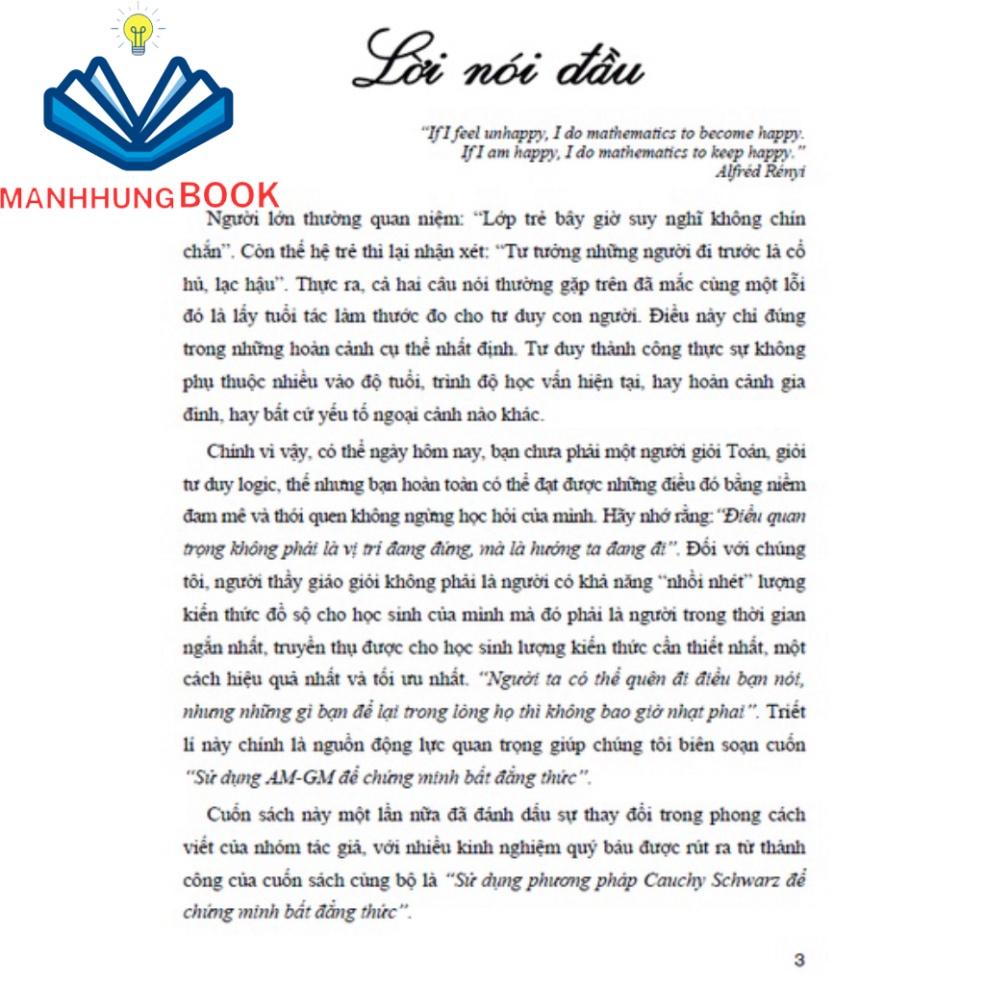 MANHHUNGBOOK

Lời nói đầu

"If I feel unhappy, I do mathematics to become happy. If I am happy, I do mathematics to keep happy." Alfréd Rényi

Người lớn thường quan niệm: "Lớp trẻ bây giờ suy nghĩ không chín chắn". Còn thế hệ trẻ thì lại nhận xét: "Tư tưởng những người đi trước là cổ hủ, lạc hậu". Thực ra, cả hai câu nói thường gặp trên đã mắc cùng một lỗi đó là lấy tuổi tác làm thước đo cho tư duy con người. Điều này chỉ đúng trong những hoàn cảnh cụ thể nhất định. Tư duy thành công thực sự không phụ thuộc nhiều vào độ tuổi, trình độ học vấn hiện tại, hay hoàn cảnh gia đình, hay bất cứ yếu tố ngoại cảnh nào khác.

Chính vì vậy, có thể ngày hôm nay, bạn chưa phải một người giỏi Toán, giỏi tư duy logic, thế nhưng bạn hoàn toàn có thể đạt được những điều đó bằng niềm đam mê và thói quen không ngừng học hỏi của mình. Hãy nhớ rằng: "Điều quan trọng không phải là vị trí đang đứng, mà là hướng ta đang đi". Đối với chúng tôi, người thầy giáo giỏi không phải là người có khả năng "nhồi nhét" lượng kiến thức đồ sộ cho học sinh của mình mà đó phải là người trong thời gian ngắn nhất, truyền thụ được cho học sinh lượng kiến thức cần thiết nhất, một cách hiệu quả nhất và tối ưu nhất. "Người ta có thể quên đi điều bạn nói, nhưng những gì bạn để lại trong lòng họ thì không bao giờ nhạt phai". Triết lí này chính là nguồn động lực quan trọng giúp chúng tôi biên soạn cuốn "Sử dụng AM-GM để chứng minh bất đẳng thức".

Cuốn sách này một lần nữa đã đánh dấu sự thay đổi trong phong cách viết của nhóm tác giả, với nhiều kinh nghiệm quý báu được rút ra từ thành công của cuốn sách cùng bộ là "Sử dụng phương pháp Cauchy Schwarz để chứng minh bất đẳng thức".

3